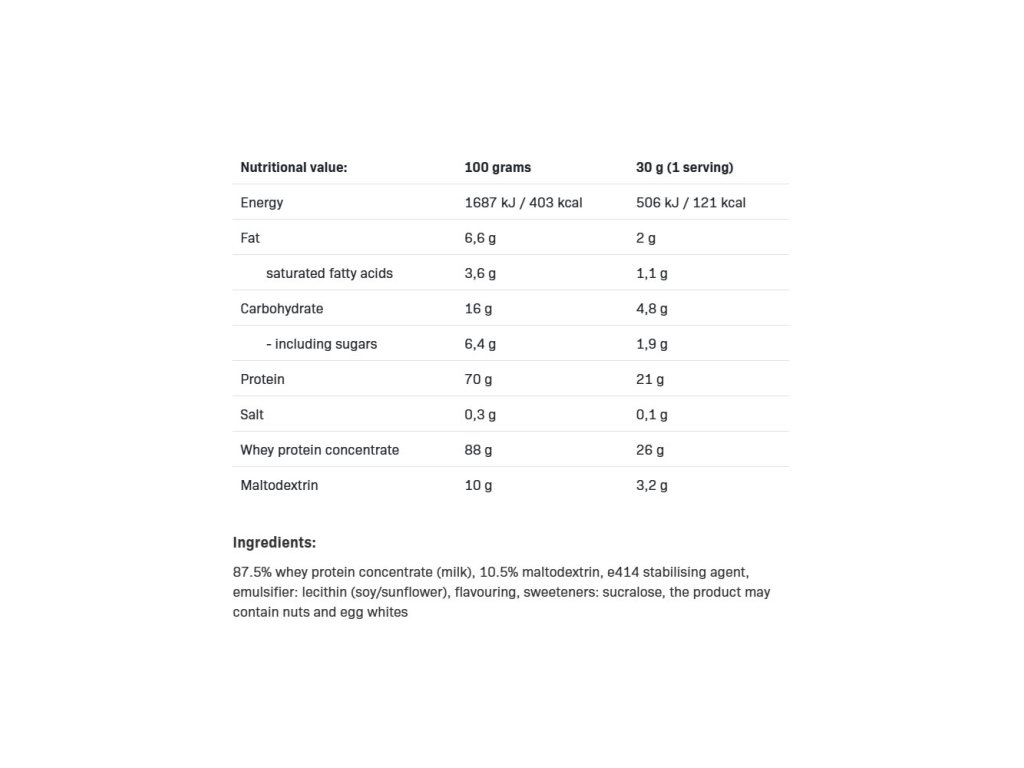 | Nutritional value: | 100 grams | 30 g (1 serving) |
|---|---|---|
| Energy | 1687 kJ / 403 kcal | 506 kJ / 121 kcal |
| Fat | 6,6 g | 2 g |
| saturated fatty acids | 3,6 g | 1,1 g |
| Carbohydrate | 16 g | 4,8 g |
| - including sugars | 6,4 g | 1,9 g |
| Protein | 70 g | 21 g |
| Salt | 0,3 g | 0,1 g |
| Whey protein concentrate | 88 g | 26 g |
| Maltodextrin | 10 g | 3,2 g |

Ingredients:

87.5% whey protein concentrate (milk), 10.5% maltodextrin, e414 stabilising agent, emulsifier: lecithin (soy/sunflower), flavouring, sweeteners: sucralose, the product may contain nuts and egg whites